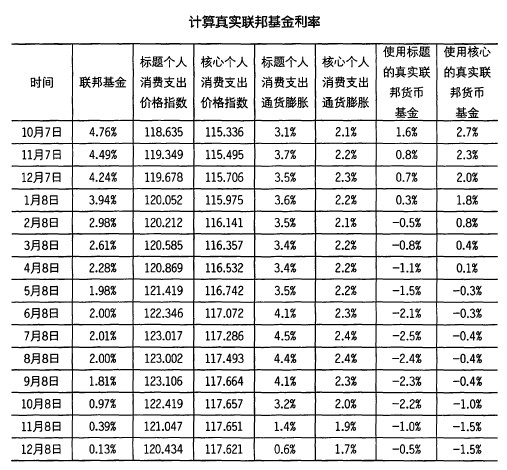 计算真实联邦基金利率

| 时间 | 联邦基金 | 标题个人消费支出价格指数 | 核心个人消费支出价格指数 | 标题个人消费支出通货膨胀 | 核心个人消费支出通货膨胀 | 使用标题的真实联邦货币基金 | 使用核心的真实联邦货币基金 |
|---|---|---|---|---|---|---|---|
| 10月7日 | 4.76% | 118.635 | 115.336 | 3.1% | 2.1% | 1.6% | 2.7% |
| 11月7日 | 4.49% | 119.349 | 115.495 | 3.7% | 2.2% | 0.8% | 2.3% |
| 12月7日 | 4.24% | 119.678 | 115.706 | 3.5% | 2.3% | 0.7% | 2.0% |
| 1月8日 | 3.94% | 120.052 | 115.975 | 3.6% | 2.2% | 0.3% | 1.8% |
| 2月8日 | 2.98% | 120.212 | 116.141 | 3.5% | 2.1% | −0.5% | 0.8% |
| 3月8日 | 2.61% | 120.585 | 116.357 | 3.4% | 2.2% | −0.8% | 0.4% |
| 4月8日 | 2.28% | 120.869 | 116.532 | 3.4% | 2.2% | −1.1% | 0.1% |
| 5月8日 | 1.98% | 121.419 | 116.742 | 3.5% | 2.2% | −1.5% | −0.3% |
| 6月8日 | 2.00% | 122.346 | 117.072 | 4.1% | 2.3% | −2.1% | −0.3% |
| 7月8日 | 2.01% | 123.017 | 117.286 | 4.5% | 2.4% | −2.5% | −0.4% |
| 8月8日 | 2.00% | 123.002 | 117.493 | 4.4% | 2.4% | −2.4% | −0.4% |
| 9月8日 | 1.81% | 123.106 | 117.664 | 4.1% | 2.3% | −2.3% | −0.4% |
| 10月8日 | 0.97% | 122.419 | 117.657 | 3.2% | 2.0% | −2.2% | −1.0% |
| 11月8日 | 0.39% | 121.047 | 117.651 | 1.4% | 1.9% | −1.0% | −1.5% |
| 12月8日 | 0.13% | 120.434 | 117.621 | 0.6% | 1.7% | −0.5% | −1.5% |